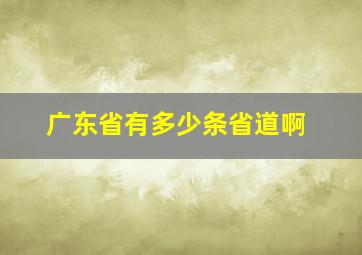 广东省有多少条省道啊